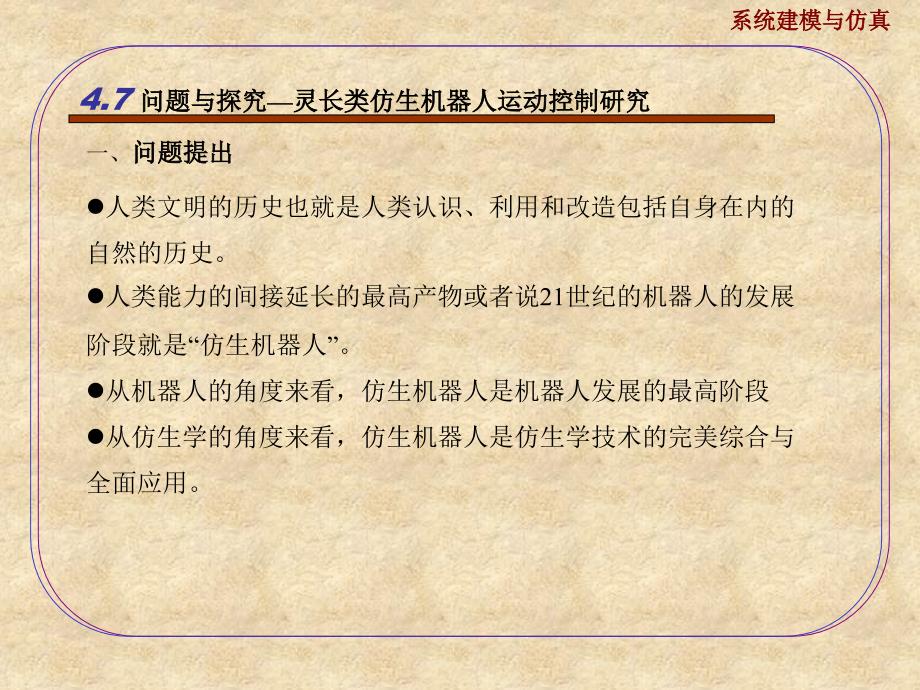 系统建模与仿真

4.7 问题与探究—灵长类仿生机器人运动控制研究

一、问题提出

●人类文明的历史也就是人类认识、利用和改造包括自身在内的自然的历史。

●人类能力的间接延长的最高产物或者说21世纪的机器人的发展阶段就是“仿生机器人”。

●从机器人的角度来看，仿生机器人是机器人发展的最高阶段

●从仿生学的角度来看，仿生机器人是仿生学技术的完美综合与全面应用。